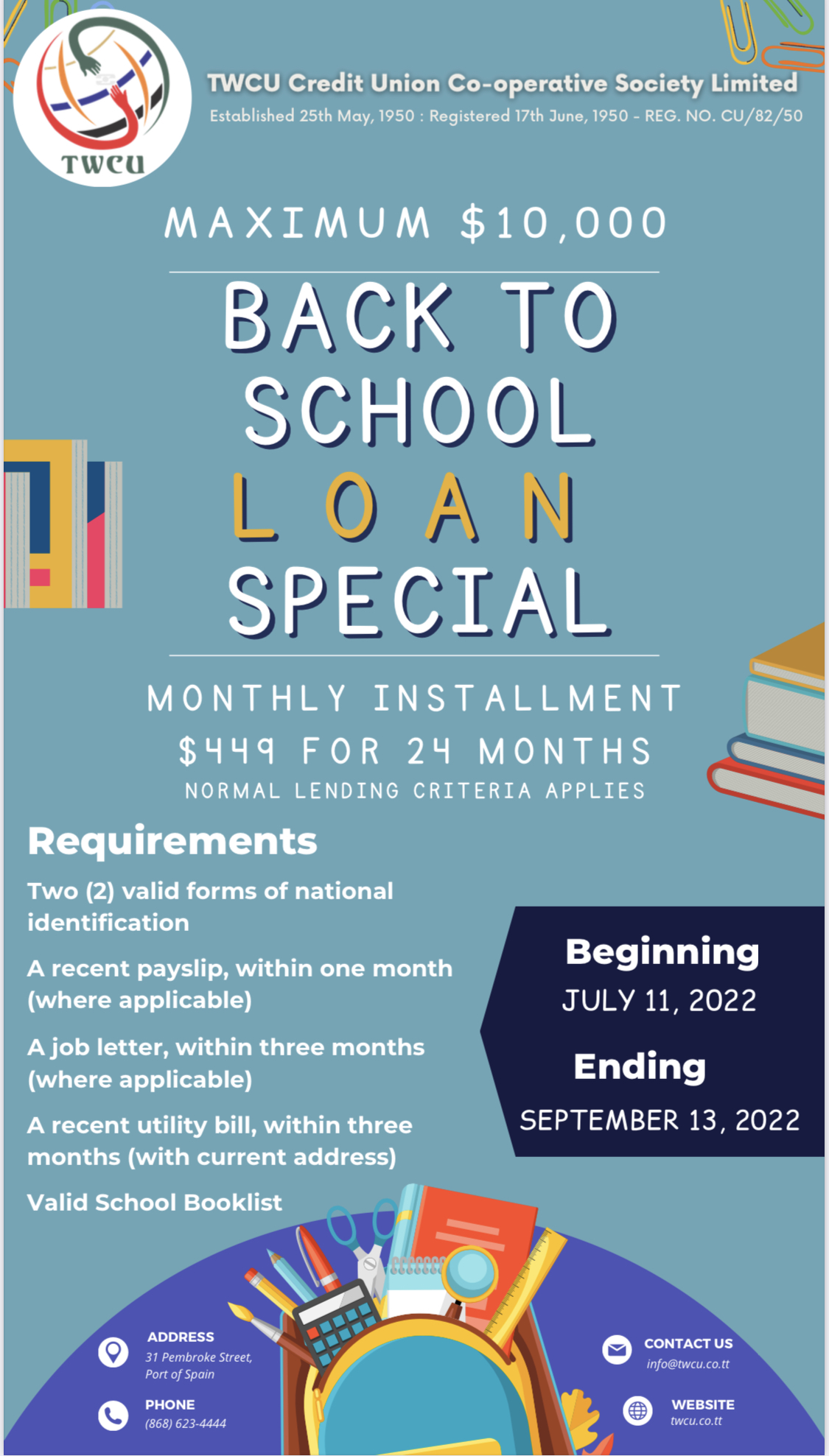 TWCU

TWCU Credit Union Co-operative Society Limited
Established 25th May, 1950 : Registered 17th June, 1950 - REG. NO. CU/82/50

MAXIMUM $10,000

BACK TO SCHOOL LOAN SPECIAL

MONTHLY INSTALLMENT
$449 FOR 24 MONTHS
NORMAL LENDING CRITERIA APPLIES

Requirements

Two (2) valid forms of national identification

A recent payslip, within one month (where applicable)

A job letter, within three months (where applicable)

A recent utility bill, within three months (with current address)

Valid School Booklist

Beginning
JULY 11, 2022

Ending
SEPTEMBER 13, 2022

ADDRESS
31 Pembroke Street,
Port of Spain

PHONE
(868) 623-4444

CONTACT US
info@twcu.co.tt

WEBSITE
twcu.co.tt